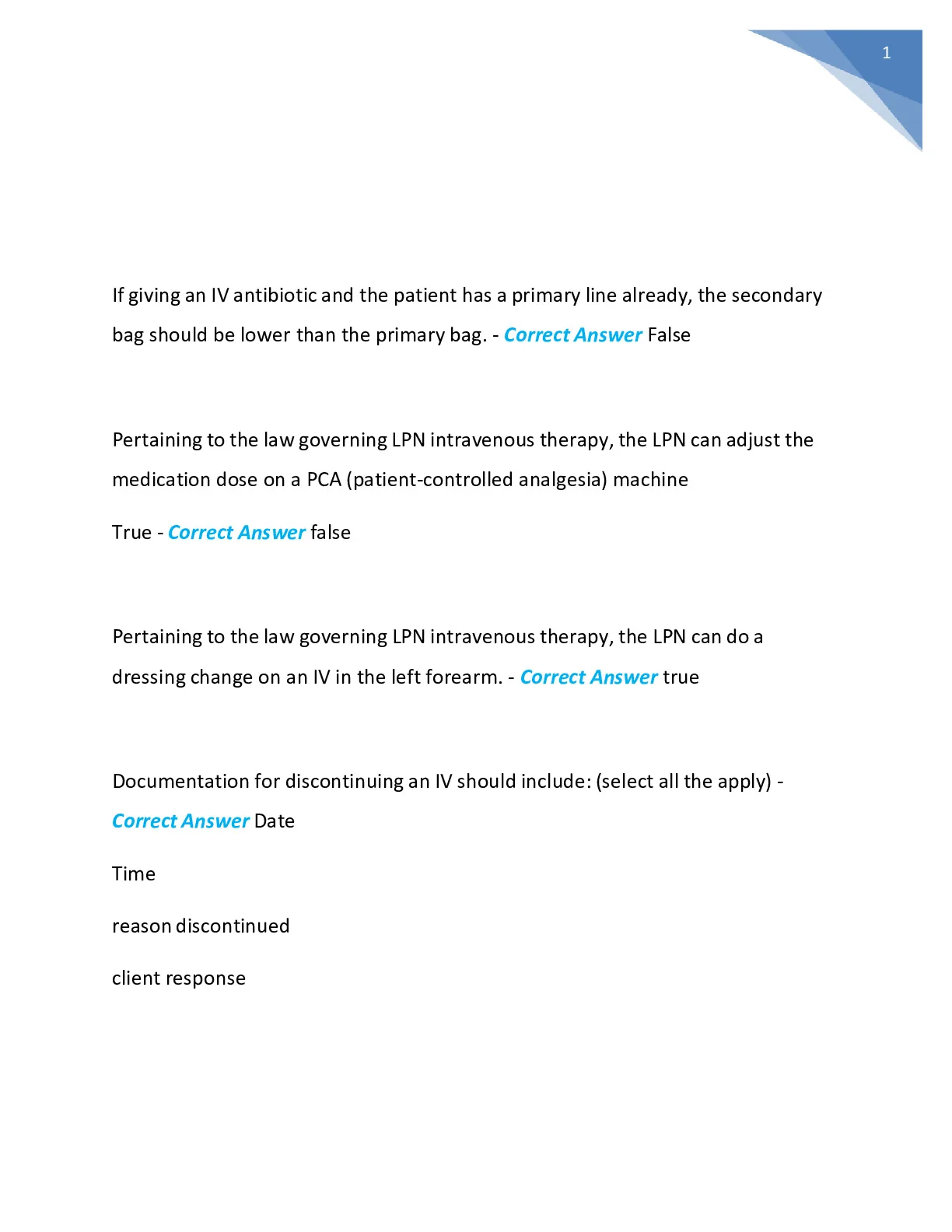 1

If giving an IV antibiotic and the patient has a primary line already, the secondary bag should be lower than the primary bag. - Correct Answer False

Pertaining to the law governing LPN intravenous therapy, the LPN can adjust the medication dose on a PCA (patient-controlled analgesia) machine

True - Correct Answer false

Pertaining to the law governing LPN intravenous therapy, the LPN can do a dressing change on an IV in the left forearm. - Correct Answer true

Documentation for discontinuing an IV should include: (select all the apply) - Correct Answer Date

Time

reason discontinued

client response